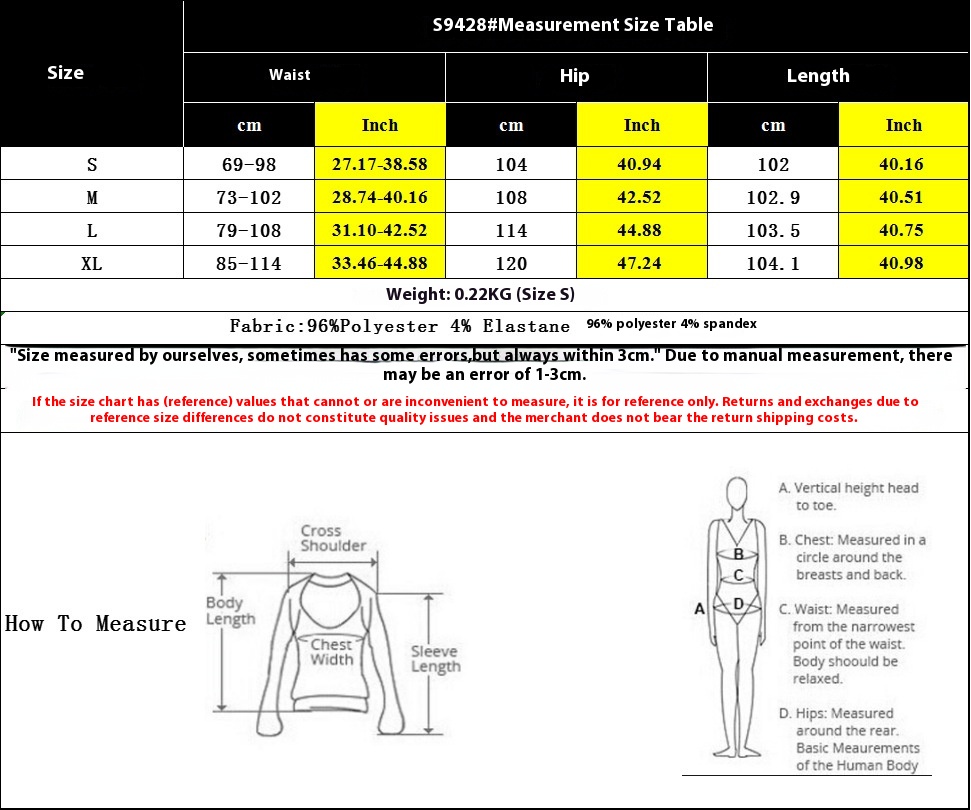 S9428#Measurement Size Table

| Size | Waist cm | Waist Inch | Hip cm | Hip Inch | Length cm | Length Inch |
|---|---|---|---|---|---|---|
| S | 69-98 | 27.17-38.58 | 104 | 40.94 | 102 | 40.16 |
| M | 73-102 | 28.74-40.16 | 108 | 42.52 | 102.9 | 40.51 |
| L | 79-108 | 31.10-42.52 | 114 | 44.88 | 103.5 | 40.75 |
| XL | 85-114 | 33.46-44.88 | 120 | 47.24 | 104.1 | 40.98 |

Weight: 0.22KG (Size S)

Fabric:96%Polyester 4% Elastane 96% polyester 4% spandex

"Size measured by ourselves, sometimes has some errors,but always within 3cm." Due to manual measurement, there may be an error of 1-3cm.

If the size chart has (reference) values that cannot or are inconvenient to measure, it is for reference only. Returns and exchanges due to reference size differences do not constitute quality issues and the merchant does not bear the return shipping costs.

How To Measure

Cross Shoulder
Body Length
Chest Width
Sleeve Length

A
B
C
D

A. Vertical height head to toe.
B. Chest: Measured in a circle around the breasts and back.
C. Waist: Measured from the narrowest point of the waist. Body shoould be relaxed.
D. Hips: Measured around the rear.
Basic Meaurements of the Human Body